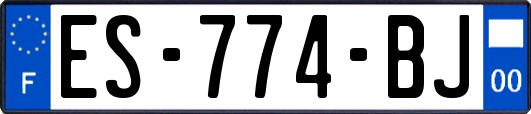 F
ES-774-BJ
00